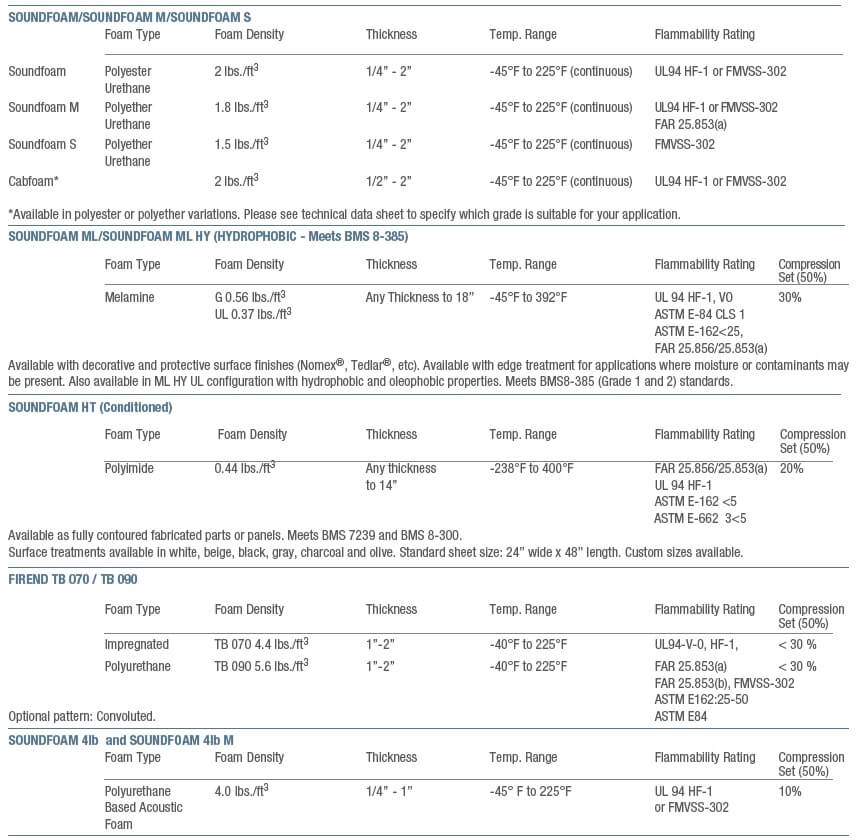 SOUNDFOAM/SOUNDFOAM M/SOUNDFOAM S

| | Foam Type | Foam Density | Thickness | Temp. Range | Flammability Rating |
|---|---|---|---|---|---|
| Soundfoam | Polyester Urethane | 2 lbs./ft$^3$ | 1/4" - 2" | -45°F to 225°F (continuous) | UL94 HF-1 or FMVSS-302 |
| Soundfoam M | Polyether Urethane | 1.8 lbs./ft$^3$ | 1/4" - 2" | -45°F to 225°F (continuous) | UL94 HF-1 or FMVSS-302 FAR 25.853(a) |
| Soundfoam S | Polyether Urethane | 1.5 lbs./ft$^3$ | 1/4" - 2" | -45°F to 225°F (continuous) | FMVSS-302 |
| Cabfoam* | | 2 lbs./ft$^3$ | 1/2" - 2" | -45°F to 225°F (continuous) | UL94 HF-1 or FMVSS-302 |

*Available in polyester or polyether variations. Please see technical data sheet to specify which grade is suitable for your application.

SOUNDFOAM ML/SOUNDFOAM ML HY (HYDROPHOBIC - Meets BMS 8-385)

| Foam Type | Foam Density | Thickness | Temp. Range | Flammability Rating | Compression Set (50%) |
|---|---|---|---|---|---|
| Melamine | G 0.56 lbs./ft$^3$ UL 0.37 lbs./ft$^3$ | Any Thickness to 18" | -45°F to 392°F | UL 94 HF-1, VO ASTM E-84 CLS 1 ASTM E-162<25, FAR 25.856/25.853(a) | 30% |

Available with decorative and protective surface finishes (Nomex®, Tedlar®, etc). Available with edge treatment for applications where moisture or contaminants may be present. Also available in ML HY UL configuration with hydrophobic and oleophobic properties. Meets BMS8-385 (Grade 1 and 2) standards.

SOUNDFOAM HT (Conditioned)

| Foam Type | Foam Density | Thickness | Temp. Range | Flammability Rating | Compression Set (50%) |
|---|---|---|---|---|---|
| Polyimide | 0.44 lbs./ft$^3$ | Any thickness to 14" | -238°F to 400°F | FAR 25.856/25.853(a) UL 94 HF-1 ASTM E-162 <5 ASTM E-662 3<5 | 20% |

Available as fully contoured fabricated parts or panels. Meets BMS 7239 and BMS 8-300.
Surface treatments available in white, beige, black, gray, charcoal and olive. Standard sheet size: 24" wide x 48" length. Custom sizes available.

FIREND TB 070 / TB 090

| Foam Type | Foam Density | Thickness | Temp. Range | Flammability Rating | Compression Set (50%) |
|---|---|---|---|---|---|
| Impregnated | TB 070 4.4 lbs./ft$^3$ | 1"-2" | -40°F to 225°F | UL94-V-0, HF-1, | < 30 % |
| Polyurethane | TB 090 5.6 lbs./ft$^3$ | 1"-2" | -40°F to 225°F | FAR 25.853(a) FAR 25.853(b), FMVSS-302 ASTM E162:25-50 ASTM E84 | < 30 % |

Optional pattern: Convoluted.

SOUNDFOAM 4lb and SOUNDFOAM 4lb M

| Foam Type | Foam Density | Thickness | Temp. Range | Flammability Rating | Compression Set (50%) |
|---|---|---|---|---|---|
| Polyurethane Based Acoustic Foam | 4.0 lbs./ft$^3$ | 1/4" - 1" | -45° F to 225°F | UL 94 HF-1 or FMVSS-302 | 10% |